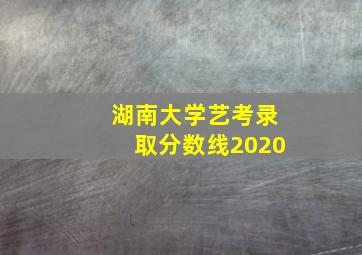 湖南大学艺考录取分数线2020